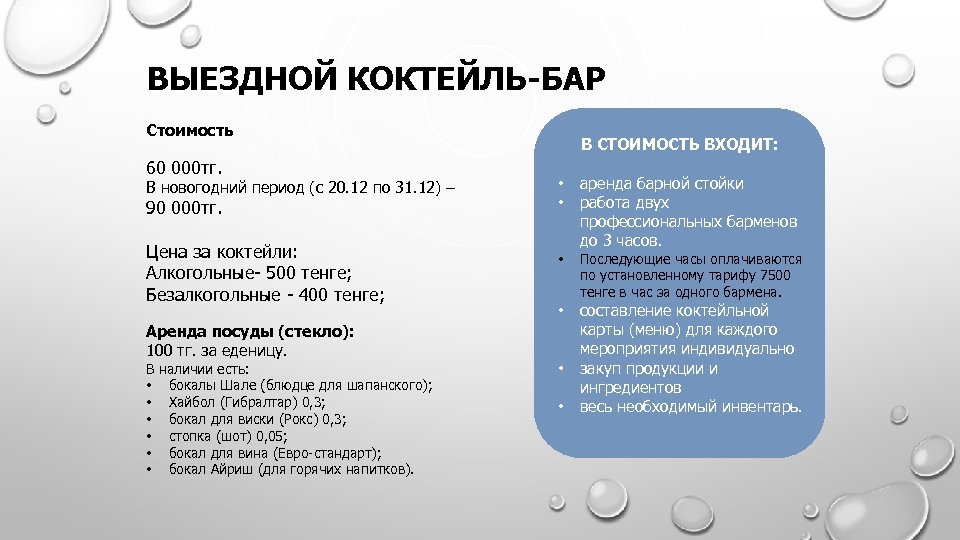 ВЫЕЗДНОЙ КОКТЕЙЛЬ-БАР

Стоимость

60 000тг.
В новогодний период (с 20.12 по 31.12) – 90 000тг.

Цена за коктейли:
Алкогольные- 500 тенге;
Безалкогольные - 400 тенге;

Аренда посуды (стекло):
100 тг. за еденицу.
В наличии есть:
• бокалы Шале (блюдце для шапанского);
• Хайбол (Гибралтар) 0,3;
• бокал для виски (Рокс) 0,3;
• стопка (шот) 0,05;
• бокал для вина (Евро-стандарт);
• бокал Айриш (для горячих напитков).

В СТОИМОСТЬ ВХОДИТ:

• аренда барной стойки
• работа двух профессиональных барменов до 3 часов.
• Последующие часы оплачиваются по установленному тарифу 7500 тенге в час за одного бармена.
• составление коктейльной карты (меню) для каждого мероприятия индивидуально
• закуп продукции и ингредиентов
• весь необходимый инвентарь.